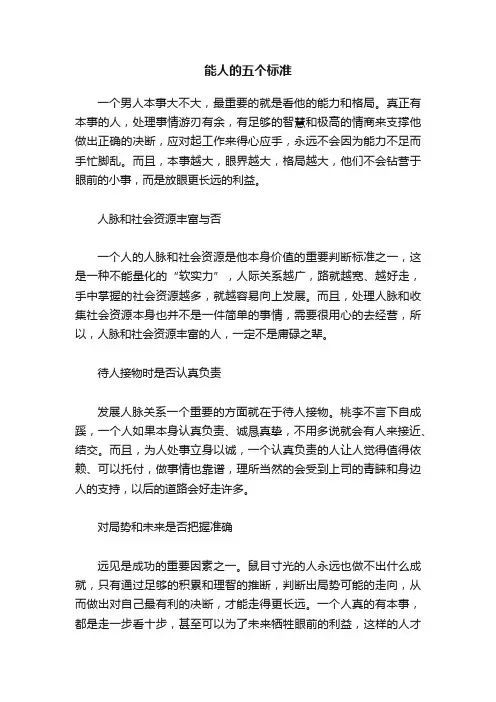 能人的五个标准

一个男人本事大不大，最重要的就是看他的能力和格局。真正有本事的人，处理事情游刃有余，有足够的智慧和极高的情商来支撑他做出正确的决断，应对起工作来得心应手，永远不会因为能力不足而手忙脚乱。而且，本事越大，眼界越大，格局越大，他们不会钻营于眼前的小事，而是放眼更长远的利益。

人脉和社会资源丰富与否

一个人的人脉和社会资源是他本身价值的重要判断标准之一，这是一种不能量化的“软实力”，人际关系越广，路就越宽、越好走，手中掌握的社会资源越多，就越容易向上发展。而且，处理人脉和收集社会资源本身也并不是一件简单的事情，需要很用心的去经营，所以，人脉和社会资源丰富的人，一定不是庸碌之辈。

待人接物时是否认真负责

发展人脉关系一个重要的方面就在于待人接物。桃李不言下自成蹊，一个人如果本身认真负责、诚恳真挚，不用多说就会有人来接近、结交。而且，为人处事立身以诚，一个认真负责的人让人觉得值得依赖、可以托付，做事情也靠谱，理所当然的会受到上司的青睐和身边人的支持，以后的道路会好走许多。

对局势和未来是否把握准确

远见是成功的重要因素之一。鼠目寸光的人永远也做不出什么成就，只有通过足够的积累和理智的推断，判断出局势可能的走向，从而做出对自己最有利的决断，才能走得更长远。一个人真的有本事，都是走一步看十步，甚至可以为了未来牺牲眼前的利益，这样的人才